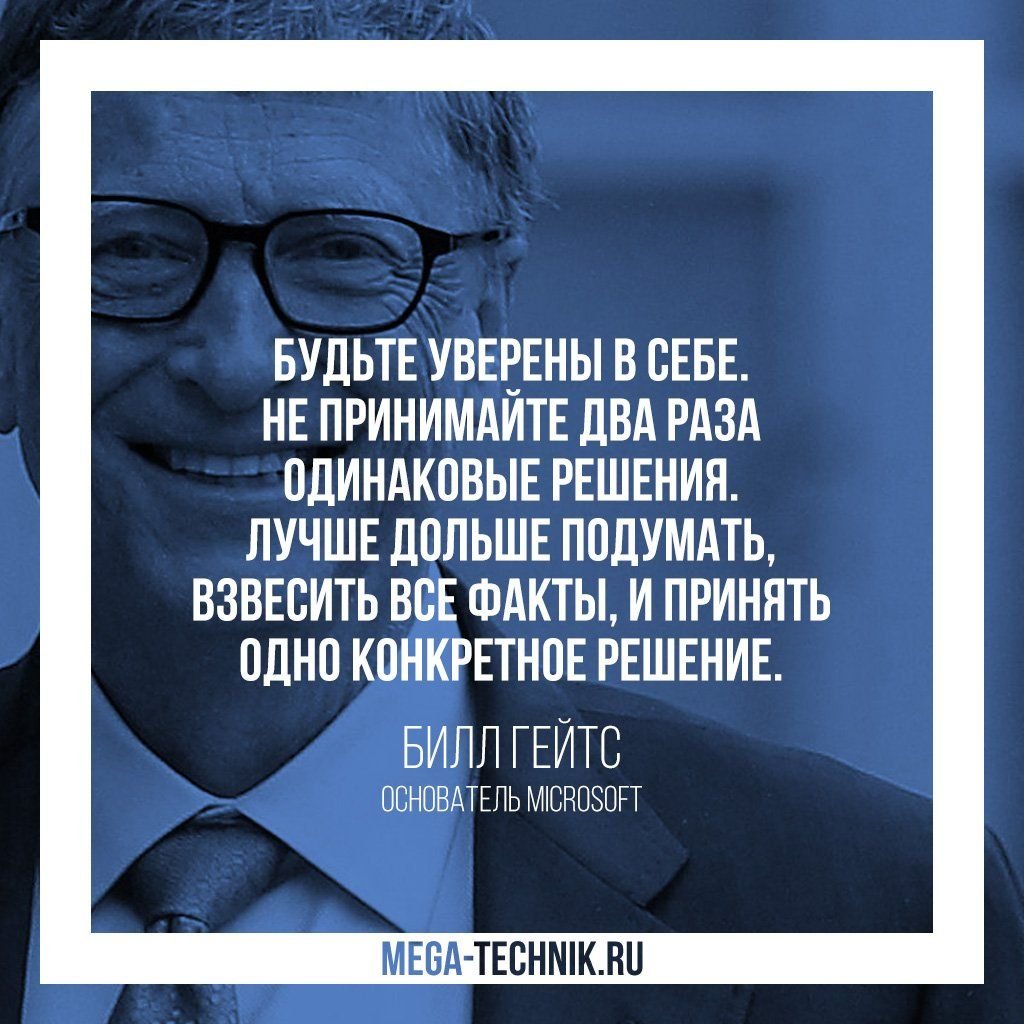 БУДЬТЕ УВЕРЕНЫ В СЕБЕ. НЕ ПРИНИМАЙТЕ ДВА РАЗА ОДИНАКОВЫЕ РЕШЕНИЯ. ЛУЧШЕ ДОЛЬШЕ ПОДУМАТЬ, ВЗВЕСИТЬ ВСЕ ФАКТЫ, И ПРИНЯТЬ ОДНО КОНКРЕТНОЕ РЕШЕНИЕ.

БИЛЛ ГЕЙТС
ОСНОВАТЕЛЬ MICROSOFT

MEGA-TECHNIK.RU